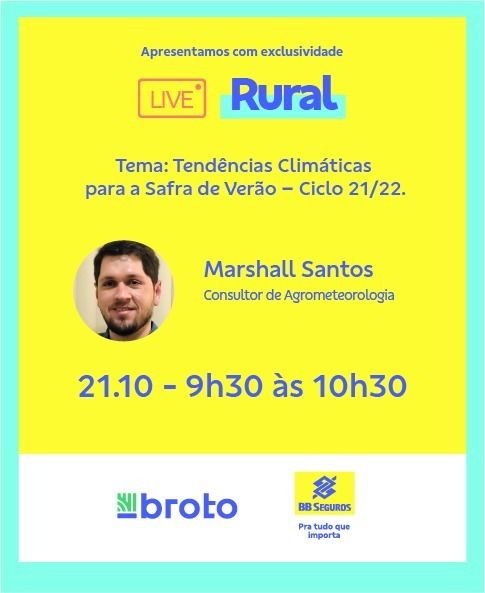 Apresentamos com exclusividade

LIVE Rural

Tema: Tendências Climáticas para a Safra de Verão – Ciclo 21/22.

Marshall Santos
Consultor de Agrometeorologia

21.10 - 9h30 às 10h30

broto

BB SEGUROS
Pra tudo que importa